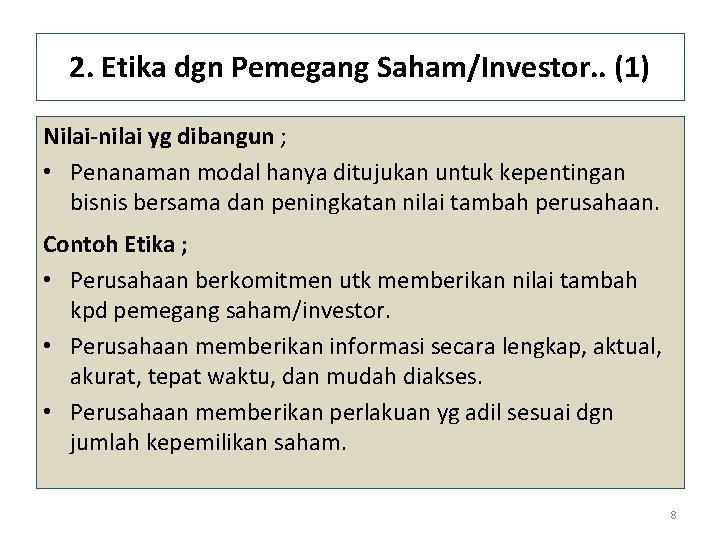 2. Etika dgn Pemegang Saham/Investor.. (1)

Nilai-nilai yg dibangun ;

• Penanaman modal hanya ditujukan untuk kepentingan bisnis bersama dan peningkatan nilai tambah perusahaan.

Contoh Etika ;

• Perusahaan berkomitmen utk memberikan nilai tambah kpd pemegang saham/investor.
• Perusahaan memberikan informasi secara lengkap, aktual, akurat, tepat waktu, dan mudah diakses.
• Perusahaan memberikan perlakuan yg adil sesuai dgn jumlah kepemilikan saham.

8